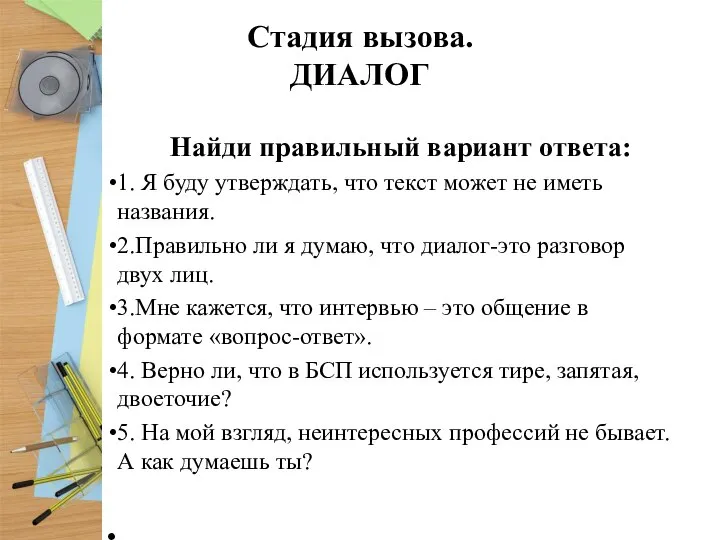 Стадия вызова.
ДИАЛОГ

Найди правильный вариант ответа:

•1. Я буду утверждать, что текст может не иметь названия.

•2.Правильно ли я думаю, что диалог-это разговор двух лиц.

•3.Мне кажется, что интервью – это общение в формате «вопрос-ответ».

•4. Верно ли, что в БСП используется тире, запятая, двоеточие?

•5. На мой взгляд, неинтересных профессий не бывает. А как думаешь ты?

•